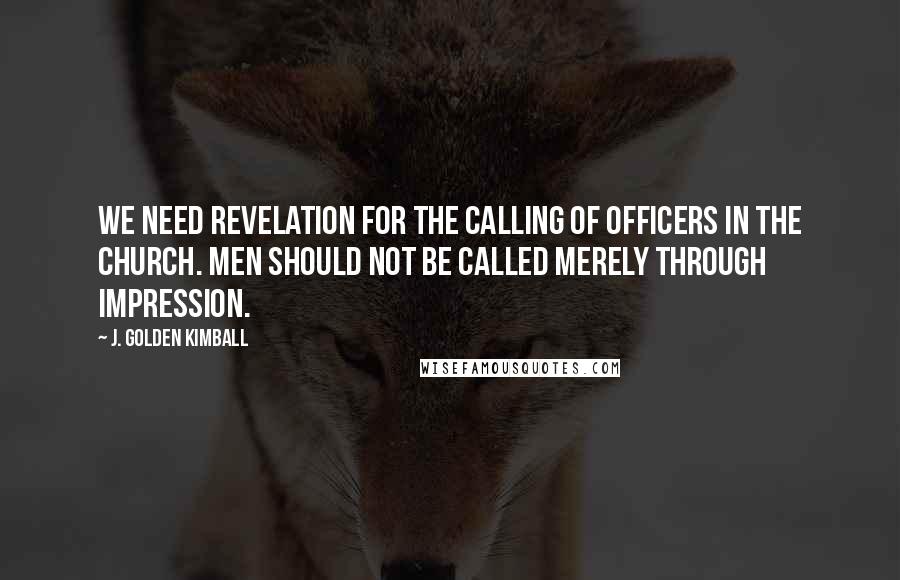 WE NEED REVELATION FOR THE CALLING OF OFFICERS IN THE CHURCH. MEN SHOULD NOT BE CALLED MERELY THROUGH IMPRESSION.

~ J. GOLDEN KIMBALL

WISEFAMOUSQUOTES.COM